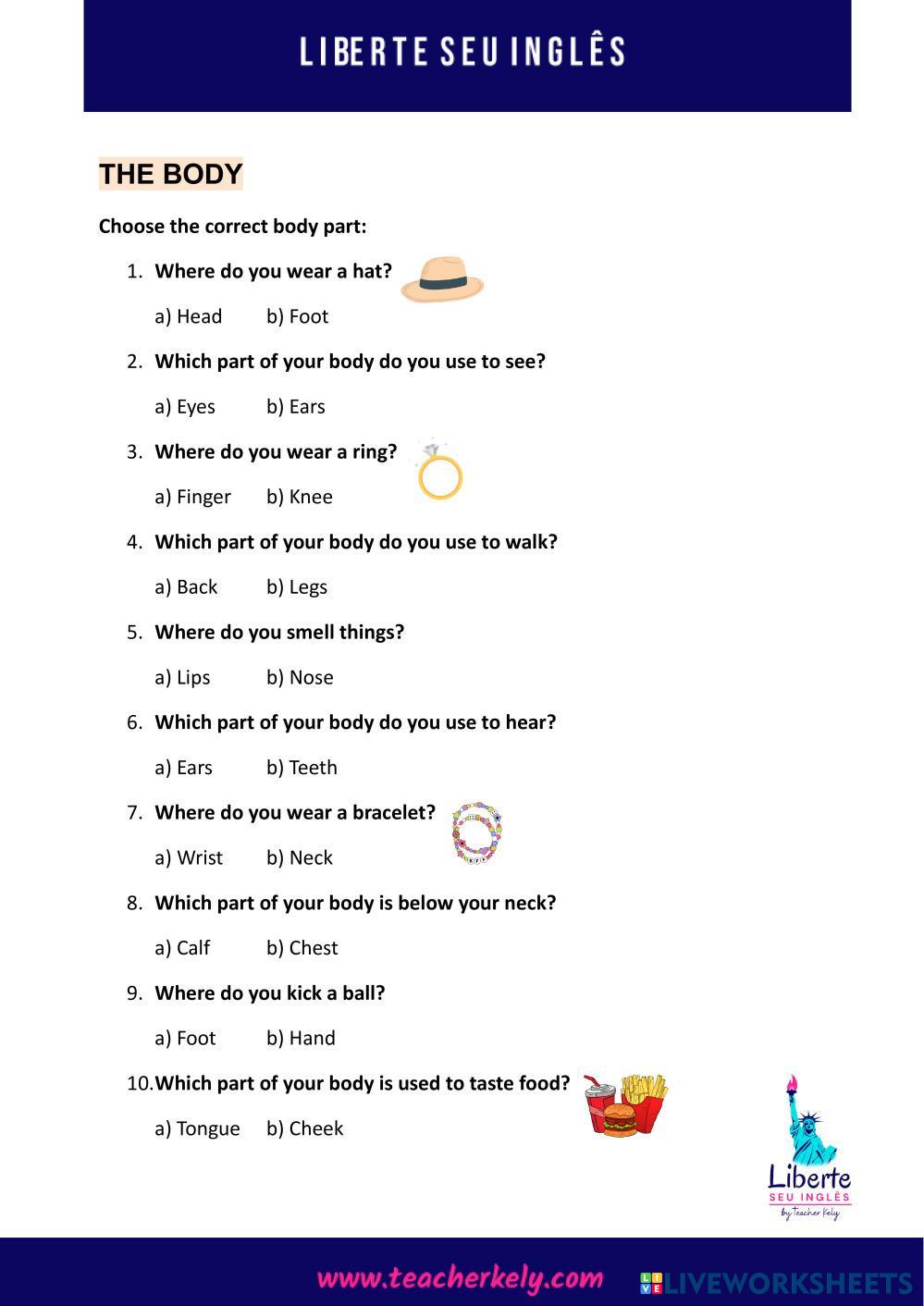 LIBERTE SEU INGLÊS

THE BODY

Choose the correct body part:

1. Where do you wear a hat?

a) Head b) Foot

2. Which part of your body do you use to see?

a) Eyes b) Ears

3. Where do you wear a ring?

a) Finger b) Knee

4. Which part of your body do you use to walk?

a) Back b) Legs

5. Where do you smell things?

a) Lips b) Nose

6. Which part of your body do you use to hear?

a) Ears b) Teeth

7. Where do you wear a bracelet?

a) Wrist b) Neck

8. Which part of your body is below your neck?

a) Calf b) Chest

9. Where do you kick a ball?

a) Foot b) Hand

10. Which part of your body is used to taste food?

a) Tongue b) Cheek

Liberte SEU INGLÊS by Teacher Kely

www.teacherkely.com

LIVEWORKSHEETS